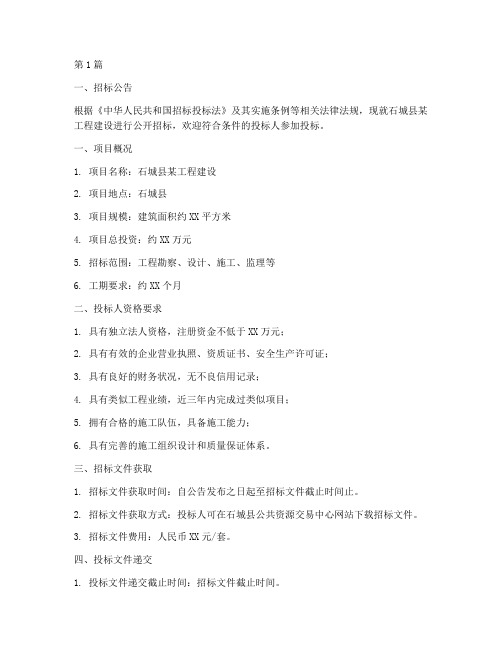 第1篇

一、招标公告

根据《中华人民共和国招标投标法》及其实施条例等相关法律法规，现就石城县某工程建设进行公开招标，欢迎符合条件的投标人参加投标。

一、项目概况

1. 项目名称：石城县某工程建设

2. 项目地点：石城县

3. 项目规模：建筑面积约XX平方米

4. 项目总投资：约XX万元

5. 招标范围：工程勘察、设计、施工、监理等

6. 工期要求：约XX个月

二、投标人资格要求

1. 具有独立法人资格，注册资金不低于XX万元；

2. 具有有效的企业营业执照、资质证书、安全生产许可证；

3. 具有良好的财务状况，无不良信用记录；

4. 具有类似工程业绩，近三年内完成过类似项目；

5. 拥有合格的施工队伍，具备施工能力；

6. 具有完善的施工组织设计和质量保证体系。

三、招标文件获取

1. 招标文件获取时间：自公告发布之日起至招标文件截止时间止。

2. 招标文件获取方式：投标人可在石城县公共资源交易中心网站下载招标文件。

3. 招标文件费用：人民币XX元/套。

四、投标文件递交

1. 投标文件递交截止时间：招标文件截止时间。